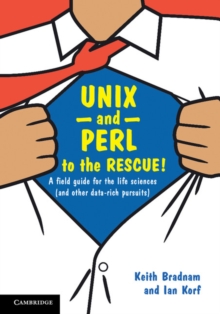 UNIX
— and —
PERL
to the RESCUE!

A field guide for the life sciences
(and other data-rich pursuits)

Keith Bradnam
and Ian Korf

CAMBRIDGE